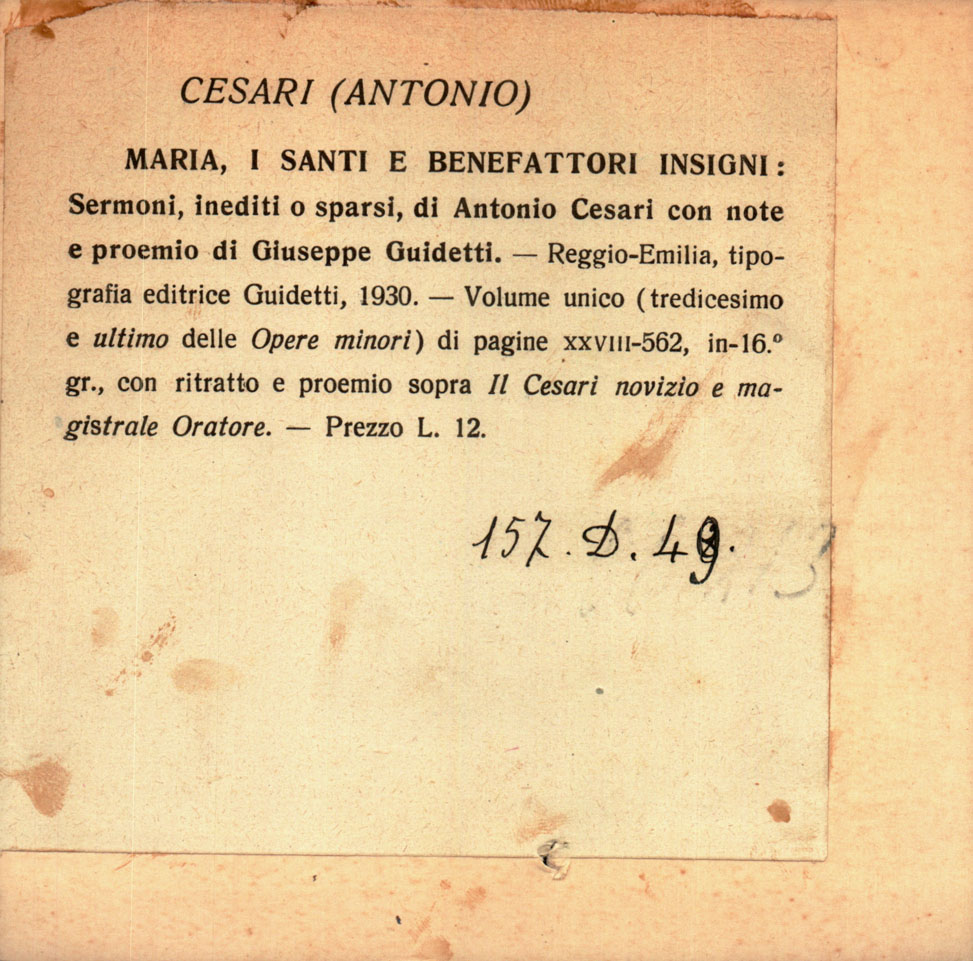 CESARI (ANTONIO)

MARIA, I SANTI E BENEFATTORI INSIGNI: Sermoni, inediti o sparsi, di Antonio Cesari con note e proemio di Giuseppe Guidetti. — Reggio-Emilia, tipografia editrice Guidetti, 1930. — Volume unico (tredicesimo e ultimo delle Opere minori) di pagine XXVIII-562, in-16.° gr., con ritratto e proemio sopra Il Cesari novizio e magistrale Oratore. — Prezzo L. 12.

157. D. 49.